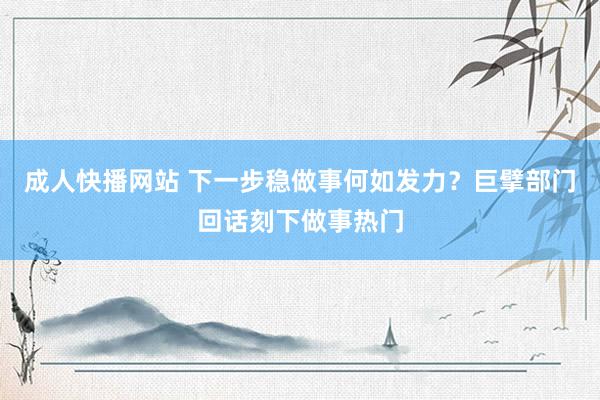 成人快播网站 下一步稳做事何如发力？巨擘部门回话刻下做事热门